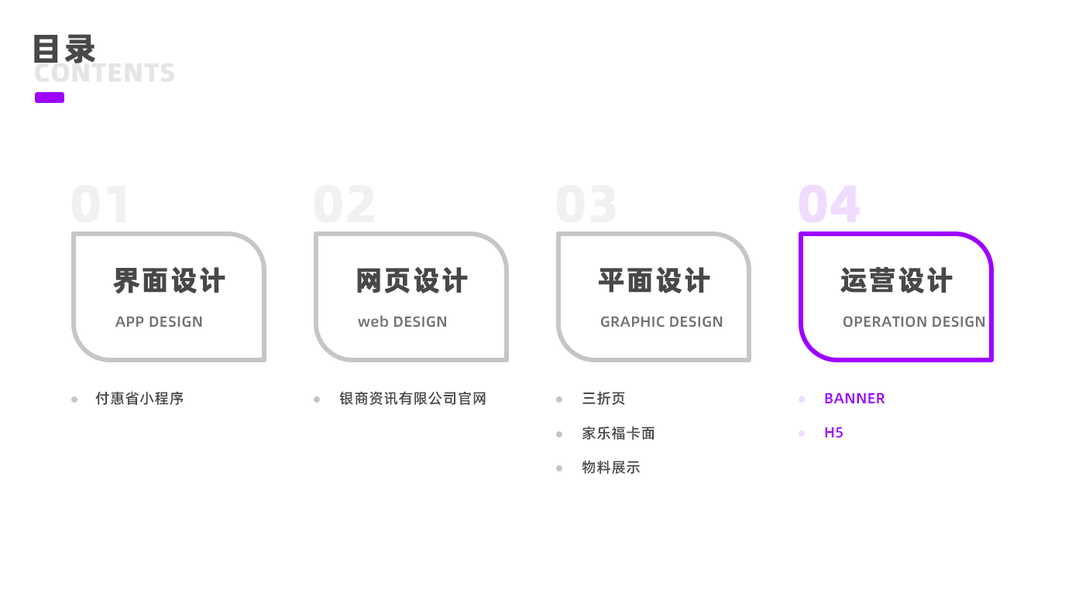 目录
CONTENTS

01

界面设计

APP DESIGN

• 付惠省小程序

02

网页设计

web DESIGN

• 银商资讯有限公司官网

03

平面设计

GRAPHIC DESIGN

• 三折页
• 家乐福卡面
• 物料展示

04

运营设计

OPERATION DESIGN

• BANNER
• H5